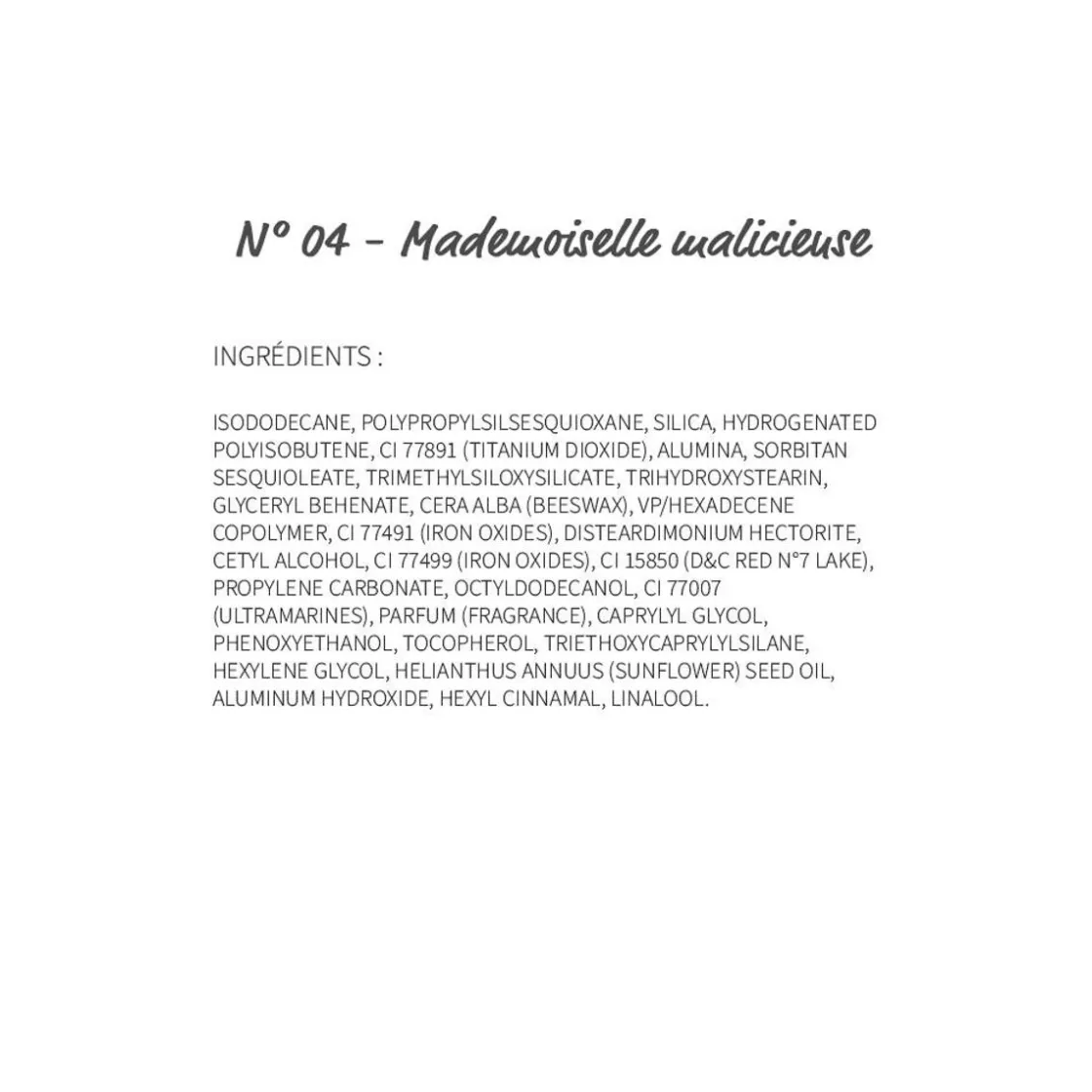 N° 04 - Mademoiselle malicieuse

INGRÉDIENTS :

ISODODECANE, POLYPROPYLSILSESQUIOXANE, SILICA, HYDROGENATED POLYISOBUTENE, CI 77891 (TITANIUM DIOXIDE), ALUMINA, SORBITAN SESQUIOLEATE, TRIMETHYLSILOXYSILICATE, TRIHYDROXYSTEARIN, GLYCERYL BEHENATE, CERA ALBA (BEESWAX), VP/HEXADECENE COPOLYMER, CI 77491 (IRON OXIDES), DISTEARDIMONIUM HECTORITE, CETYL ALCOHOL, CI 77499 (IRON OXIDES), CI 15850 (D&C RED N°7 LAKE), PROPYLENE CARBONATE, OCTYLDODECANOL, CI 77007 (ULTRAMARINES), PARFUM (FRAGRANCE), CAPRYLYL GLYCOL, PHENOXYETHANOL, TOCOPHEROL, TRIETHOXYCAPRYLYLSILANE, HEXYLENE GLYCOL, HELIANTHUS ANNUUS (SUNFLOWER) SEED OIL, ALUMINUM HYDROXIDE, HEXYL CINNAMAL, LINALOOL.